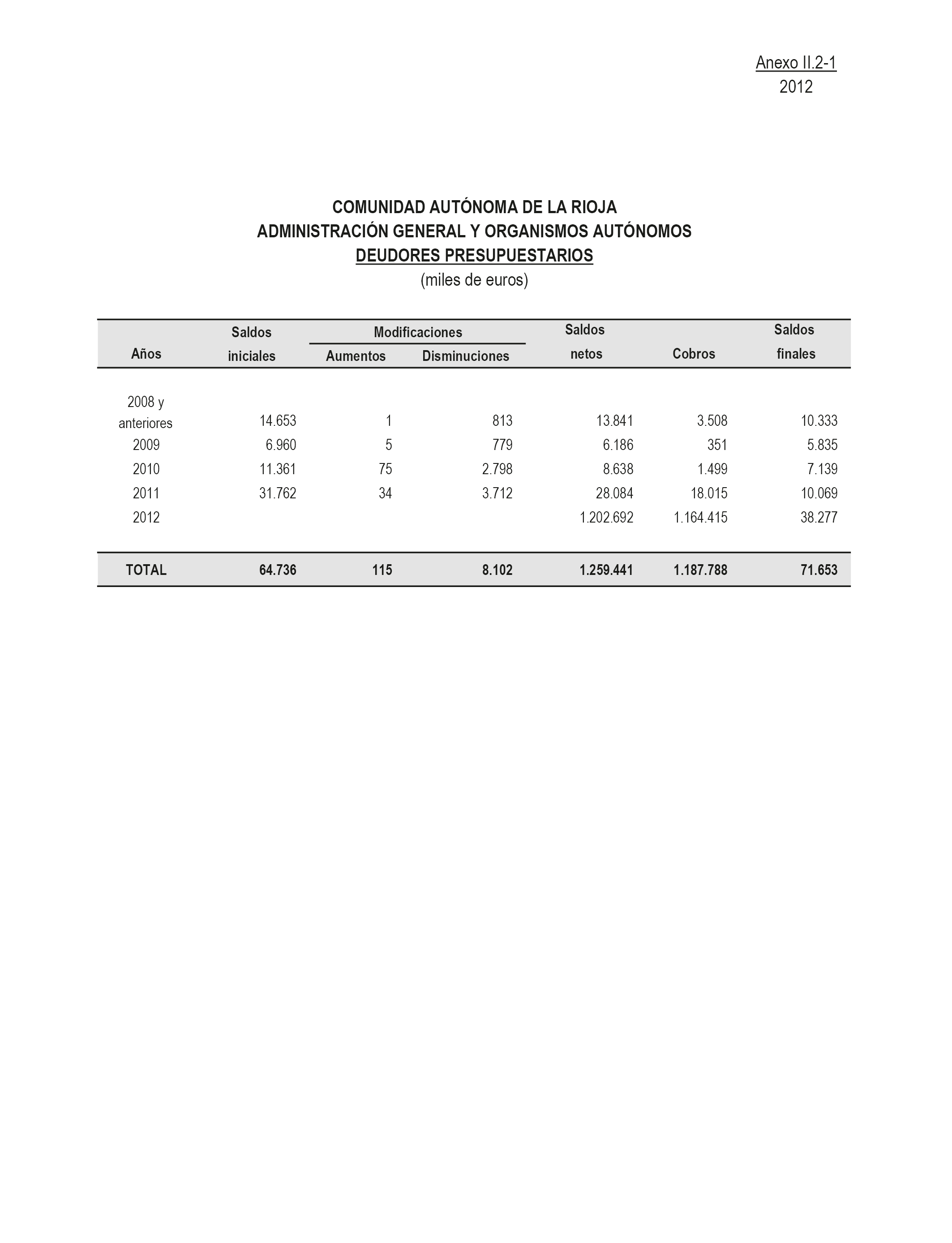 Anexo II.2-1
2012

COMUNIDAD AUTÓNOMA DE LA RIOJA
ADMINISTRACIÓN GENERAL Y ORGANISMOS AUTÓNOMOS
DEUDORES PRESUPUESTARIOS
(miles de euros)

| Años | Saldos iniciales | Modificaciones Aumentos | Modificaciones Disminuciones | Saldos netos | Cobros | Saldos finales |
|---|---|---|---|---|---|---|
| 2008 y anteriores | 14.653 | 1 | 813 | 13.841 | 3.508 | 10.333 |
| 2009 | 6.960 | 5 | 779 | 6.186 | 351 | 5.835 |
| 2010 | 11.361 | 75 | 2.798 | 8.638 | 1.499 | 7.139 |
| 2011 | 31.762 | 34 | 3.712 | 28.084 | 18.015 | 10.069 |
| 2012 | | | | 1.202.692 | 1.164.415 | 38.277 |
| TOTAL | 64.736 | 115 | 8.102 | 1.259.441 | 1.187.788 | 71.653 |